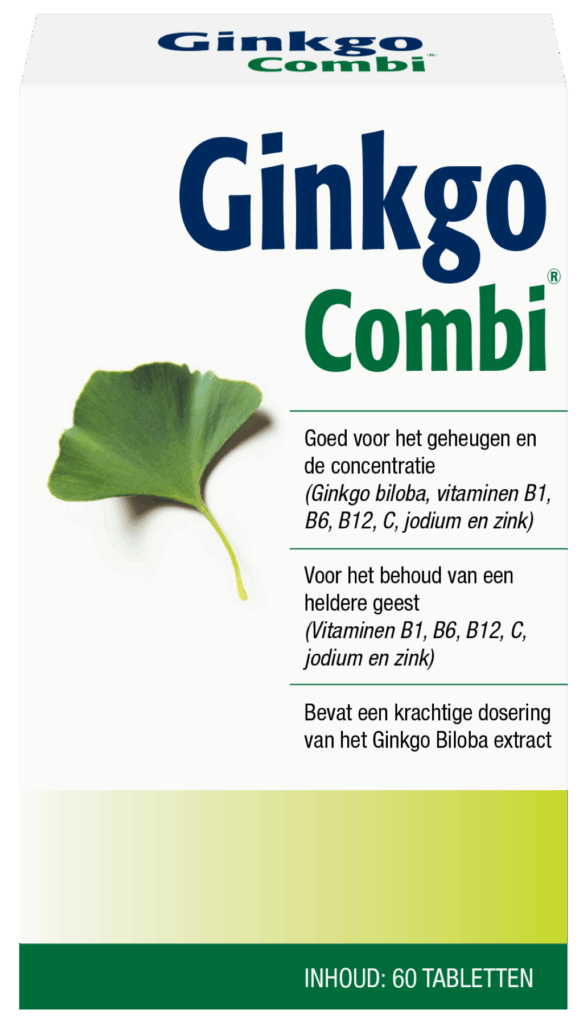 Ginkgo
Combi®

Ginkgo
Combi®

Goed voor het geheugen en de concentratie (Ginkgo biloba, vitaminen B1, B6, B12, C, jodium en zink)

Voor het behoud van een heldere geest (Vitaminen B1, B6, B12, C, jodium en zink)

Bevat een krachtige dosering van het Ginkgo Biloba extract

INHOUD: 60 TABLETTEN